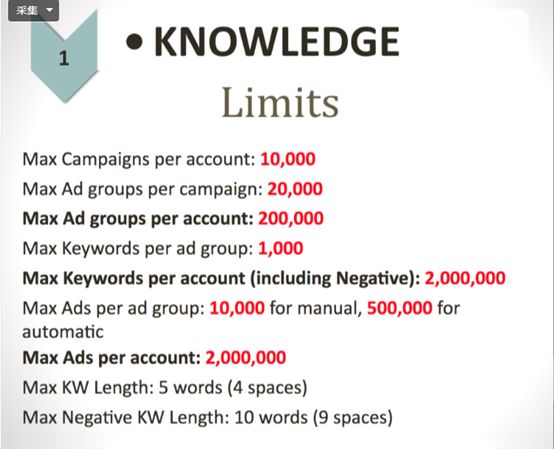 采集

1

• KNOWLEDGE

Limits

Max Campaigns per account: 10,000

Max Ad groups per campaign: 20,000

Max Ad groups per account: 200,000

Max Keywords per ad group: 1,000

Max Keywords per account (including Negative): 2,000,000

Max Ads per ad group: 10,000 for manual, 500,000 for automatic

Max Ads per account: 2,000,000

Max KW Length: 5 words (4 spaces)

Max Negative KW Length: 10 words (9 spaces)